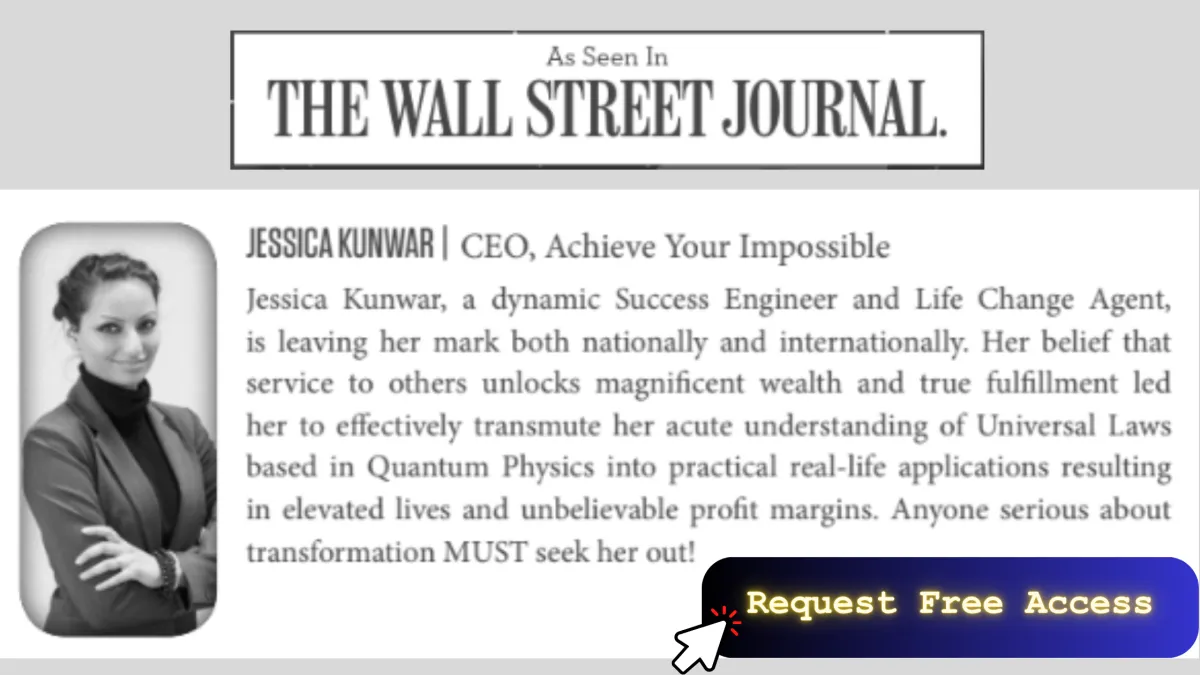 As Seen In
THE WALL STREET JOURNAL.

JESSICA KUNWAR | CEO, Achieve Your Impossible

Jessica Kunwar, a dynamic Success Engineer and Life Change Agent, is leaving her mark both nationally and internationally. Her belief that service to others unlocks magnificent wealth and true fulfillment led her to effectively transmute her acute understanding of Universal Laws based in Quantum Physics into practical real-life applications resulting in elevated lives and unbelievable profit margins. Anyone serious about transformation MUST seek her out!

Request Free Access